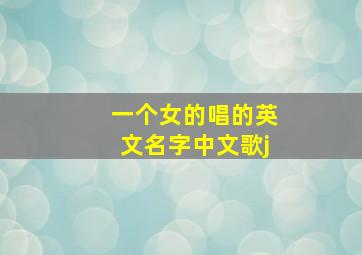 一个女的唱的英文名字中文歌j